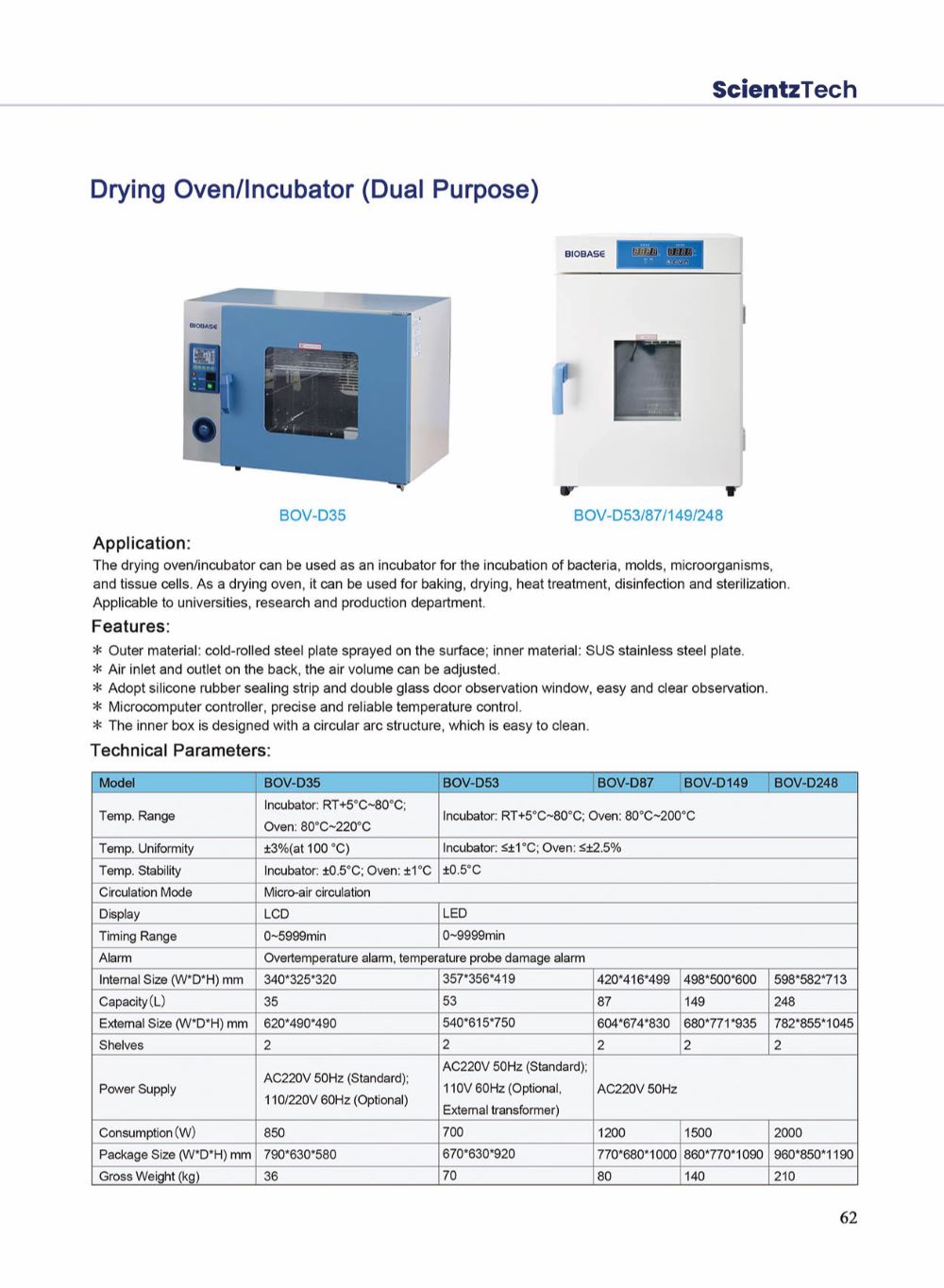 ScientzTech

Drying Oven/Incubator (Dual Purpose)

BIOBASE

BIOBASE

BOV-D35

BOV-D53/87/149/248

Application:

The drying oven/incubator can be used as an incubator for the incubation of bacteria, molds, microorganisms, and tissue cells. As a drying oven, it can be used for baking, drying, heat treatment, disinfection and sterilization. Applicable to universities, research and production department.

Features:

* Outer material: cold-rolled steel plate sprayed on the surface; inner material: SUS stainless steel plate.
* Air inlet and outlet on the back, the air volume can be adjusted.
* Adopt silicone rubber sealing strip and double glass door observation window, easy and clear observation.
* Microcomputer controller, precise and reliable temperature control.
* The inner box is designed with a circular arc structure, which is easy to clean.

Technical Parameters:

| Model | BOV-D35 | BOV-D53 | BOV-D87 | BOV-D149 | BOV-D248 |
|---|---|---|---|---|---|
| Temp. Range | Incubator: RT+5°C~80°C; Oven: 80°C~220°C | Incubator: RT+5°C~80°C; Oven: 80°C~200°C | | | |
| Temp. Uniformity | ±3%(at 100 °C) | Incubator: ≤±1°C; Oven: ≤±2.5% | | | |
| Temp. Stability | Incubator: ±0.5°C; Oven: ±1°C | ±0.5°C | | | |
| Circulation Mode | Micro-air circulation | | | | |
| Display | LCD | LED | | | |
| Timing Range | 0~5999min | 0~9999min | | | |
| Alarm | Overtemperature alarm, temperature probe damage alarm | | | | |
| Internal Size (W*D*H) mm | 340*325*320 | 357*356*419 | 420*416*499 | 498*500*600 | 598*582*713 |
| Capacity (L) | 35 | 53 | 87 | 149 | 248 |
| External Size (W*D*H) mm | 620*490*490 | 540*615*750 | 604*674*830 | 680*771*935 | 782*855*1045 |
| Shelves | 2 | 2 | 2 | 2 | 2 |
| Power Supply | AC220V 50Hz (Standard); 110/220V 60Hz (Optional) | AC220V 50Hz (Standard); 110V 60Hz (Optional, External transformer) | AC220V 50Hz | | |
| Consumption (W) | 850 | 700 | 1200 | 1500 | 2000 |
| Package Size (W*D*H) mm | 790*630*580 | 670*630*920 | 770*680*1000 | 860*770*1090 | 960*850*1190 |
| Gross Weight (kg) | 36 | 70 | 80 | 140 | 210 |

62